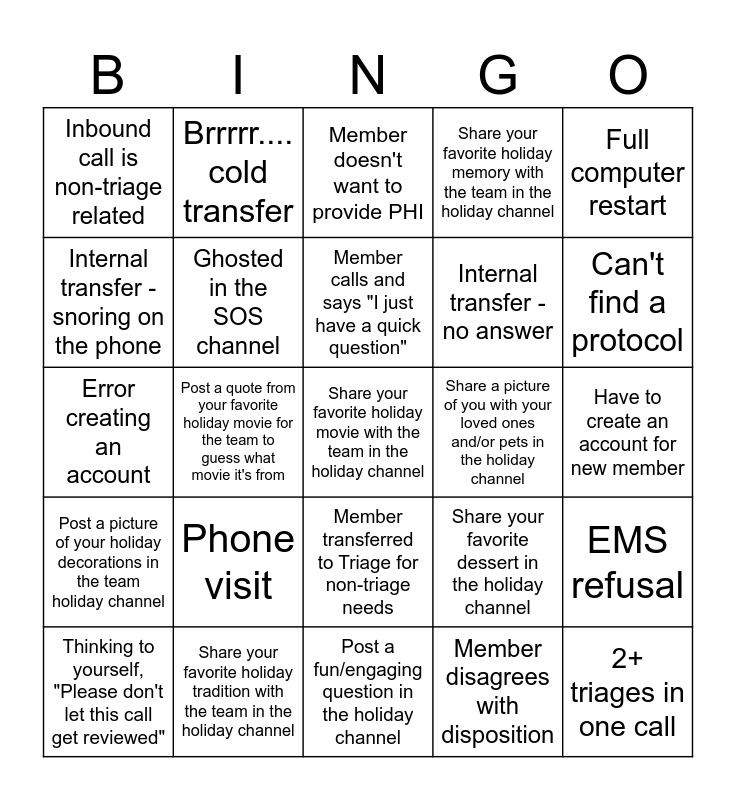 | B | I | N | G | O |
|---|---|---|---|---|
| Inbound call is non-triage related | Brrrrr.... cold transfer | Member doesn't want to provide PHI | Share your favorite holiday memory with the team in the holiday channel | Full computer restart |
| Internal transfer - snoring on the phone | Ghosted in the SOS channel | Member calls and says "I just have a quick question" | Internal transfer - no answer | Can't find a protocol |
| Error creating an account | Post a quote from your favorite holiday movie for the team to guess what movie it's from | Share your favorite holiday movie with the team in the holiday channel | Share a picture of you with your loved ones and/or pets in the holiday channel | Have to create an account for new member |
| Post a picture of your holiday decorations in the team holiday channel | Phone visit | Member transferred to Triage for non-triage needs | Share your favorite dessert in the holiday channel | EMS refusal |
| Thinking to yourself, "Please don't let this call get reviewed" | Share your favorite holiday tradition with the team in the holiday channel | Post a fun/engaging question in the holiday channel | Member disagrees with disposition | 2+ triages in one call |